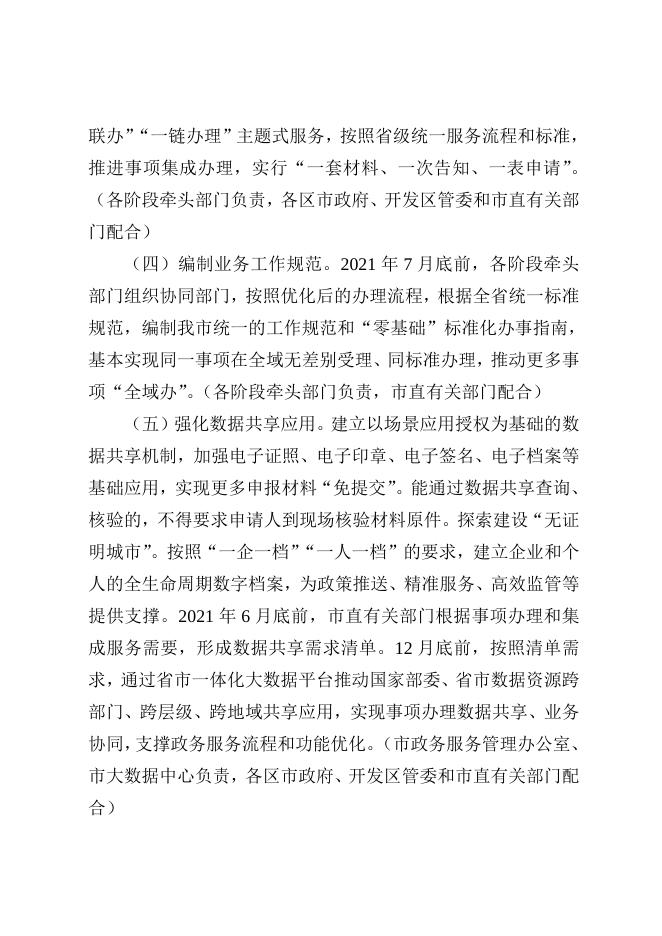 联办”“一链办理”主题式服务，按照省级统一服务流程和标准，推进事项集成办理，实行“一套材料、一次告知、一表申请”。（各阶段牵头部门负责，各区市政府、开发区管委和市直有关部门配合）

（四）编制业务工作规范。2021 年 7 月底前，各阶段牵头部门组织协同部门，按照优化后的办理流程，根据全省统一标准规范，编制我市统一的工作规范和“零基础”标准化办事指南，基本实现同一事项在全域无差别受理、同标准办理，推动更多事项“全域办”。（各阶段牵头部门负责，市直有关部门配合）

（五）强化数据共享应用。建立以场景应用授权为基础的数据共享机制，加强电子证照、电子印章、电子签名、电子档案等基础应用，实现更多申报材料“免提交”。能通过数据共享查询、核验的，不得要求申请人到现场核验材料原件。探索建设“无证明城市”。按照“一企一档”“一人一档”的要求，建立企业和个人的全生命周期数字档案，为政策推送、精准服务、高效监管等提供支撑。2021 年 6 月底前，市直有关部门根据事项办理和集成服务需要，形成数据共享需求清单。12 月底前，按照清单需求，通过省市一体化大数据平台推动国家部委、省市数据资源跨部门、跨层级、跨地域共享应用，实现事项办理数据共享、业务协同，支撑政务服务流程和功能优化。（市政务服务管理办公室、市大数据中心负责，各区市政府、开发区管委和市直有关部门配合）